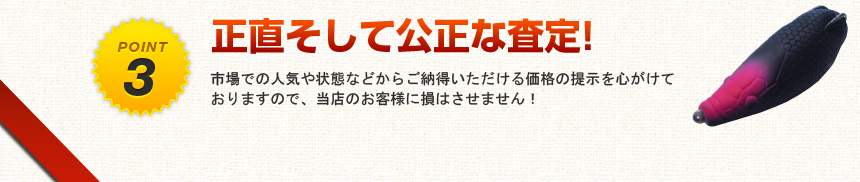 POINT
3

正直そして公正な査定!

市場での人気や状態などからご納得いただける価格の提示を心がけておりますので、当店のお客様に損はさせません！